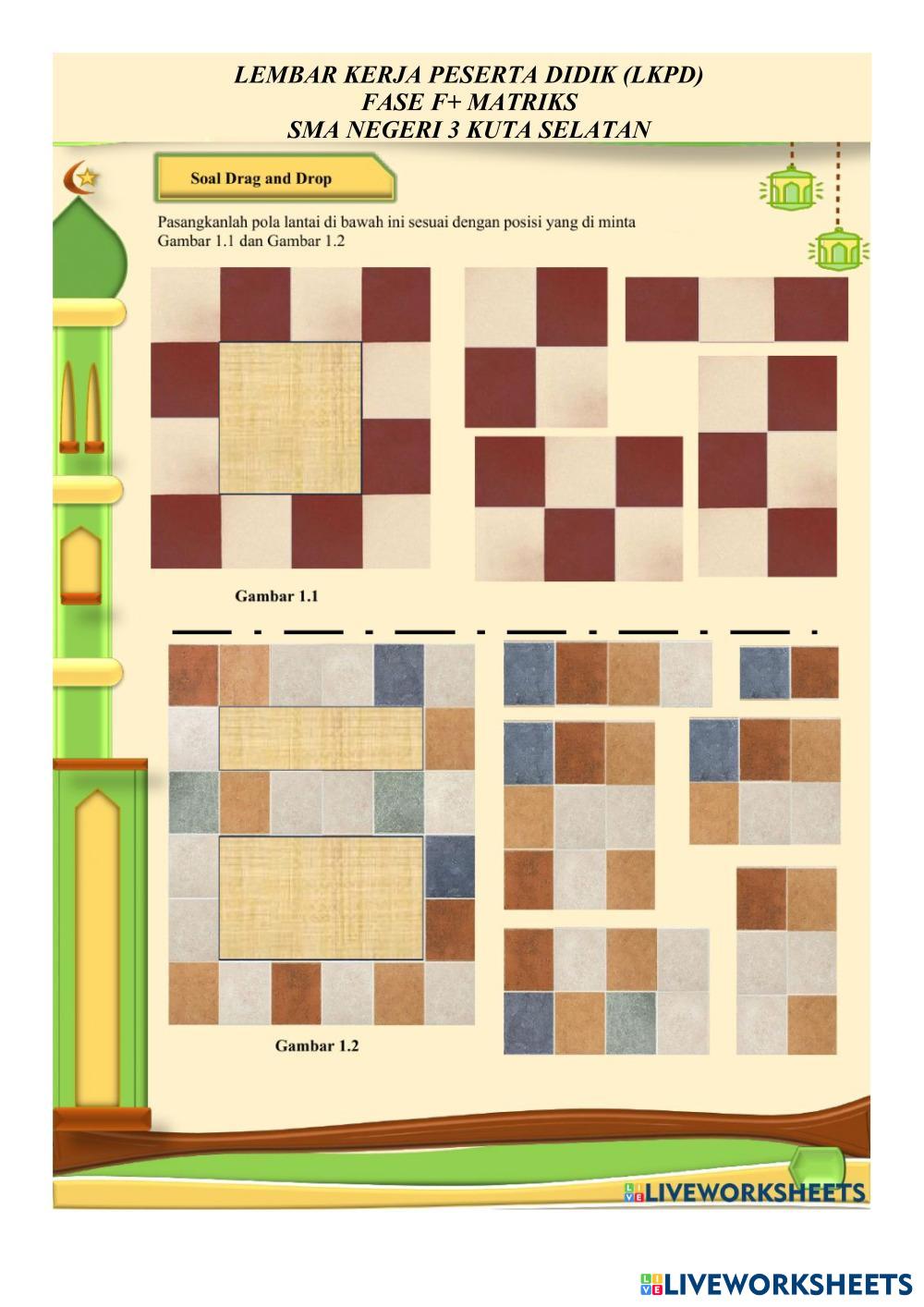 LEMBAR KERJA PESERTA DIDIK (LKPD)
FASE F+ MATRIKS
SMA NEGERI 3 KUTA SELATAN

Soal Drag and Drop

Pasangkanlah pola lantai di bawah ini sesuai dengan posisi yang di minta Gambar 1.1 dan Gambar 1.2

Gambar 1.1

Gambar 1.2

LIVEWORKSHEETS

LIVEWORKSHEETS